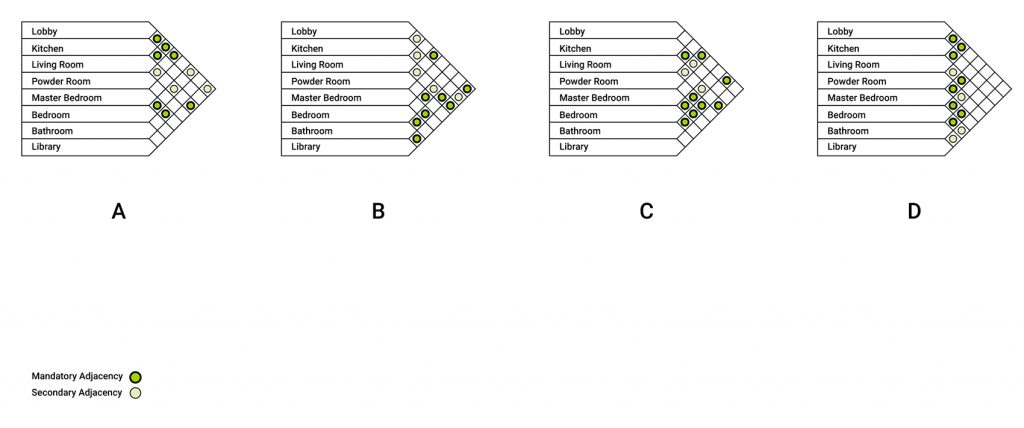 Lobby
Kitchen
Living Room
Powder Room
Master Bedroom
Bedroom
Bathroom
Library

A

Lobby
Kitchen
Living Room
Powder Room
Master Bedroom
Bedroom
Bathroom
Library

B

Lobby
Kitchen
Living Room
Powder Room
Master Bedroom
Bedroom
Bathroom
Library

C

Lobby
Kitchen
Living Room
Powder Room
Master Bedroom
Bedroom
Bathroom
Library

D

Mandatory Adjacency
Secondary Adjacency